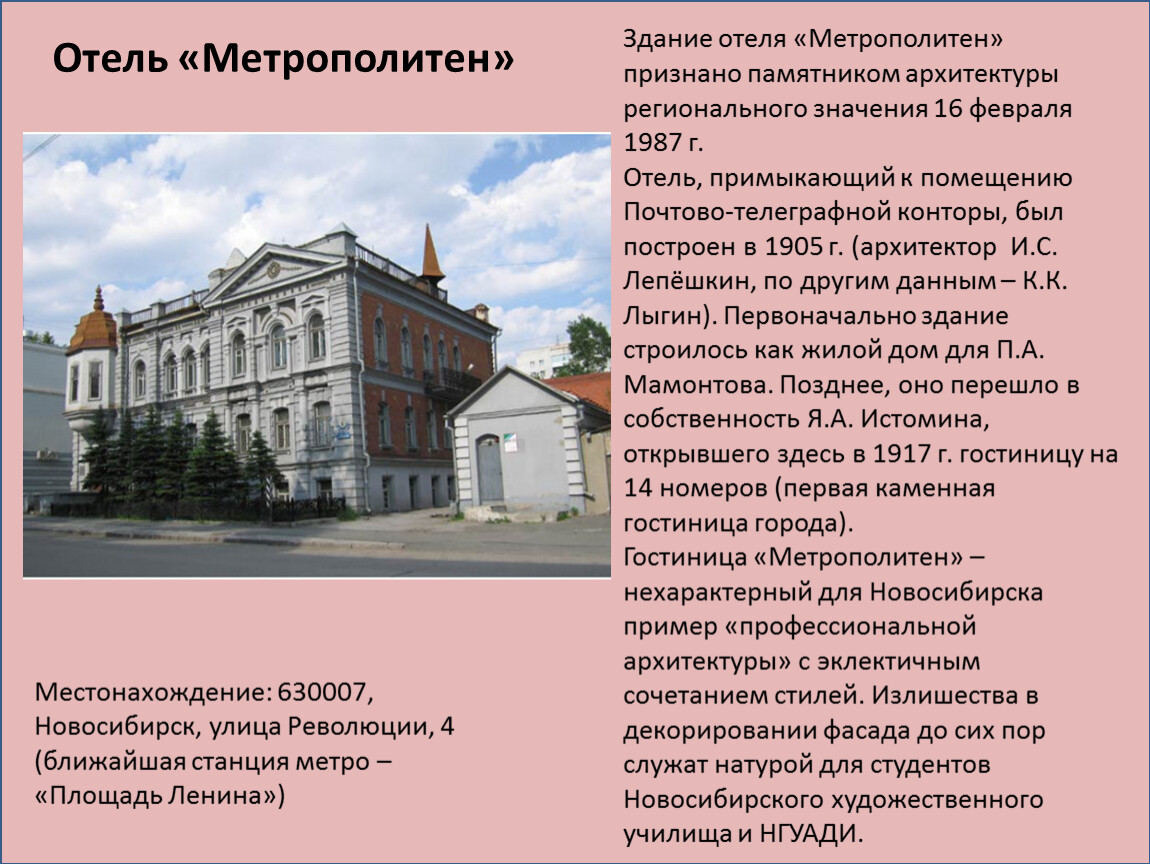 Отель «Метрополитен»

Местонахождение: 630007, Новосибирск, улица Революции, 4 (ближайшая станция метро – «Площадь Ленина»)

Здание отеля «Метрополитен» признано памятником архитектуры регионального значения 16 февраля 1987 г.

Отель, примыкающий к помещению Почтово-телеграфной конторы, был построен в 1905 г. (архитектор И.С. Лепёшкин, по другим данным – К.К. Лыгин). Первоначально здание строилось как жилой дом для П.А. Мамонтова. Позднее, оно перешло в собственность Я.А. Истомина, открывшего здесь в 1917 г. гостиницу на 14 номеров (первая каменная гостиница города).

Гостиница «Метрополитен» – нехарактерный для Новосибирска пример «профессиональной архитектуры» с эклектичным сочетанием стилей. Излишества в декорировании фасада до сих пор служат натурой для студентов Новосибирского художественного училища и НГУАДИ.